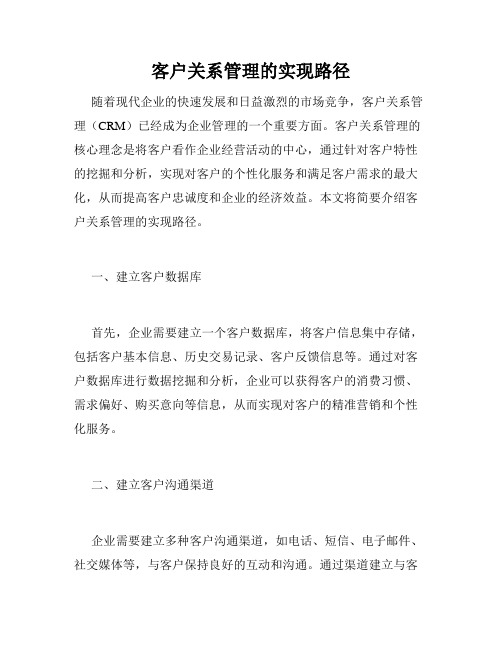 客户关系管理的实现路径

随着现代企业的快速发展和日益激烈的市场竞争，客户关系管理（CRM）已经成为企业管理的一个重要方面。客户关系管理的核心理念是将客户看作企业经营活动的中心，通过针对客户特性的挖掘和分析，实现对客户的个性化服务和满足客户需求的最大化，从而提高客户忠诚度和企业的经济效益。本文将简要介绍客户关系管理的实现路径。

一、建立客户数据库

首先，企业需要建立一个客户数据库，将客户信息集中存储，包括客户基本信息、历史交易记录、客户反馈信息等。通过对客户数据库进行数据挖掘和分析，企业可以获得客户的消费习惯、需求偏好、购买意向等信息，从而实现对客户的精准营销和个性化服务。

二、建立客户沟通渠道

企业需要建立多种客户沟通渠道，如电话、短信、电子邮件、社交媒体等，与客户保持良好的互动和沟通。通过渠道建立与客